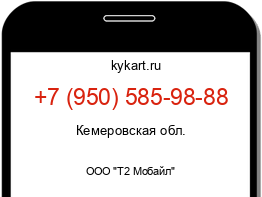 kykart.ru

+7 (950) 585-98-88

Кемеровская обл.

ООО "Т2 Мобайл"